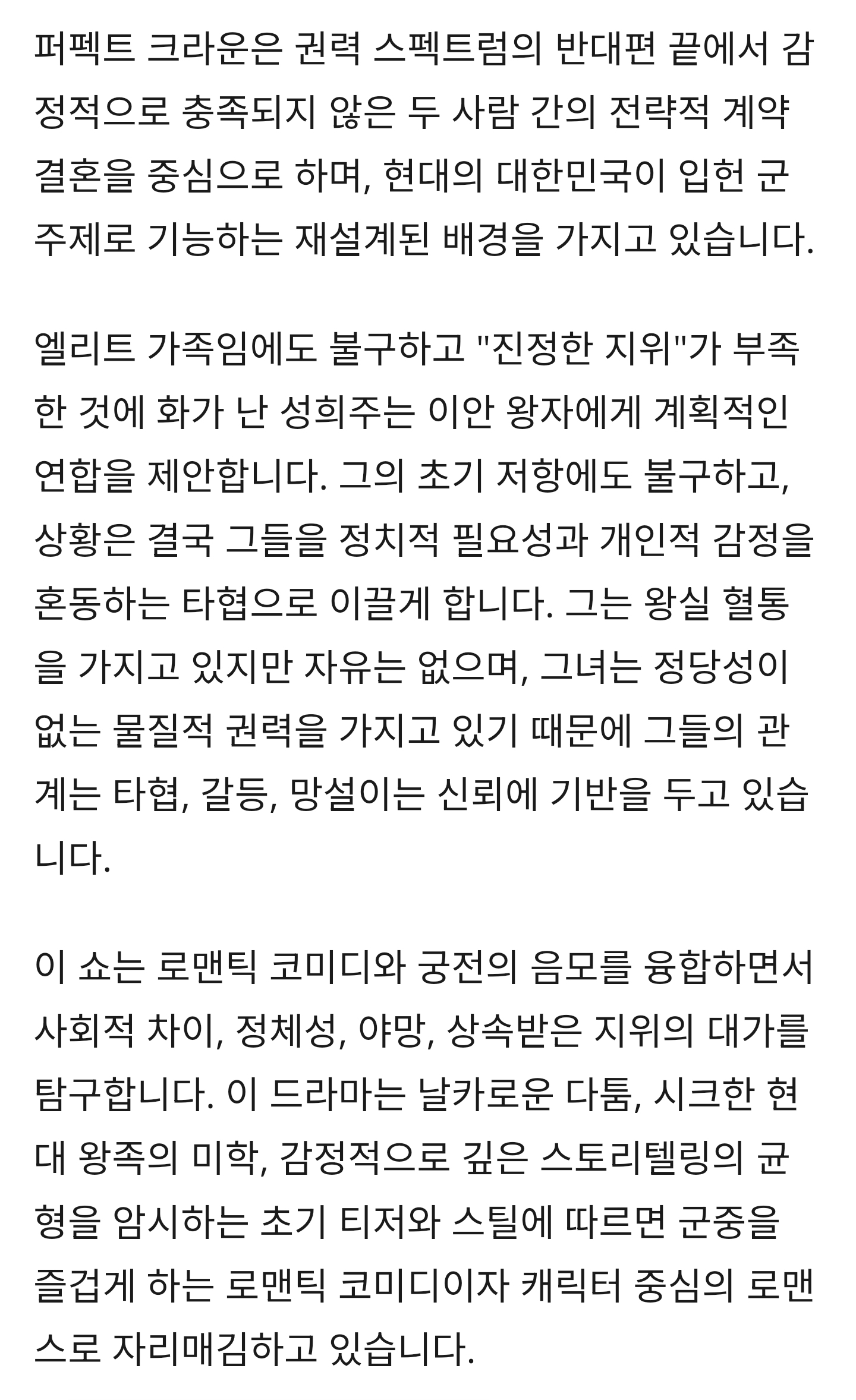 퍼펙트 크라운은 권력 스펙트럼의 반대편 끝에서 감정적으로 충족되지 않은 두 사람 간의 전략적 계약 결혼을 중심으로 하며, 현대의 대한민국이 입헌 군주제로 기능하는 재설계된 배경을 가지고 있습니다.

엘리트 가족임에도 불구하고 "진정한 지위"가 부족한 것에 화가 난 성희주는 이안 왕자에게 계획적인 연합을 제안합니다. 그의 초기 저항에도 불구하고, 상황은 결국 그들을 정치적 필요성과 개인적 감정을 혼동하는 타협으로 이끌게 합니다. 그는 왕실 혈통을 가지고 있지만 자유는 없으며, 그녀는 정당성이 없는 물질적 권력을 가지고 있기 때문에 그들의 관계는 타협, 갈등, 망설이는 신뢰에 기반을 두고 있습니다.

이 쇼는 로맨틱 코미디와 궁전의 음모를 융합하면서 사회적 차이, 정체성, 야망, 상속받은 지위의 대가를 탐구합니다. 이 드라마는 날카로운 다툼, 시크한 현대 왕족의 미학, 감정적으로 깊은 스토리텔링의 균형을 암시하는 초기 티저와 스틸에 따르면 군중을 즐겁게 하는 로맨틱 코미디이자 캐릭터 중심의 로맨스로 자리매김하고 있습니다.